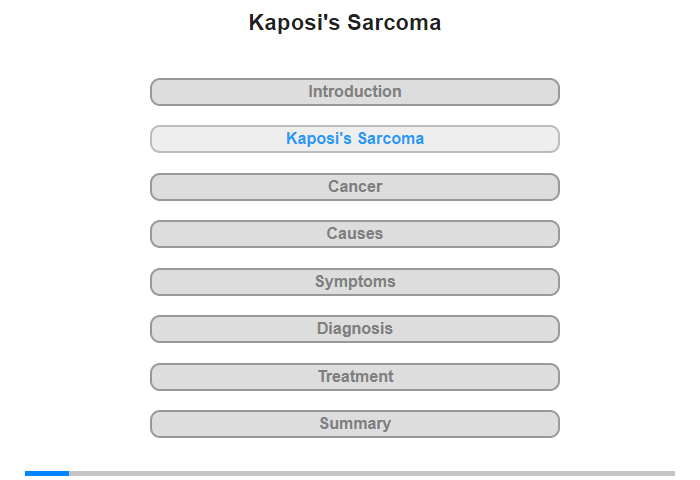 Kaposi's Sarcoma

Introduction

Kaposi's Sarcoma

Cancer

Causes

Symptoms

Diagnosis

Treatment

Summary